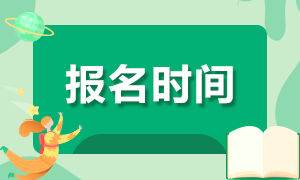 报名时间